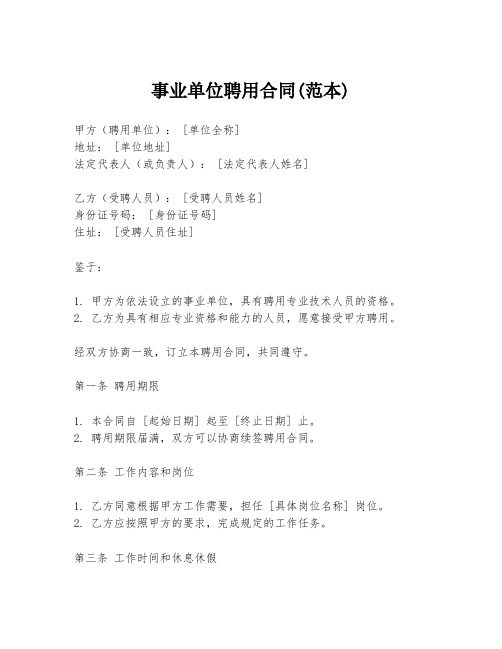 事业单位聘用合同(范本)

甲方（聘用单位）：［单位全称］
地址：［单位地址］
法定代表人（或负责人）：［法定代表人姓名］

乙方（受聘人员）：［受聘人员姓名］
身份证号码：［身份证号码］
住址：［受聘人员住址］

鉴于：

1. 甲方为依法设立的事业单位，具有聘用专业技术人员的资格。
2. 乙方为具有相应专业资格和能力的人员，愿意接受甲方聘用。

经双方协商一致，订立本聘用合同，共同遵守。

第一条 聘用期限

1. 本合同自［起始日期］起至［终止日期］止。
2. 聘用期限届满，双方可以协商续签聘用合同。

第二条 工作内容和岗位

1. 乙方同意根据甲方工作需要，担任［具体岗位名称］岗位。
2. 乙方应按照甲方的要求，完成规定的工作任务。

第三条 工作时间和休息休假